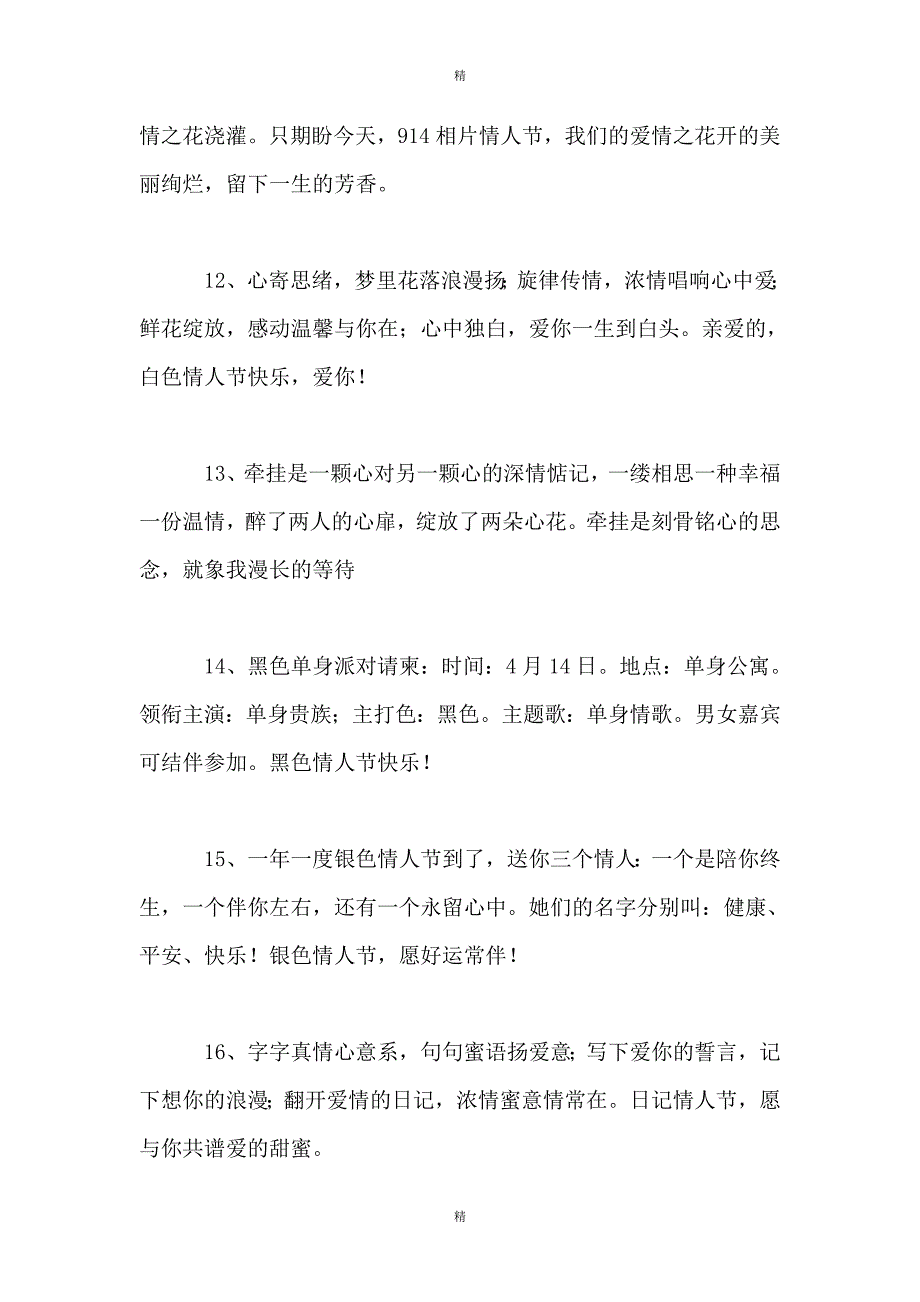 精

情之花浇灌。只期盼今天，914 相片情人节，我们的爱情之花开的美丽绚烂，留下一生的芳香。

12、心寄思绪，梦里花落浪漫扬;旋律传情，浓情唱响心中爱;鲜花绽放，感动温馨与你在；心中独白，爱你一生到白头。亲爱的，白色情人节快乐，爱你！

13、牵挂是一颗心对另一颗心的深情惦记，一缕相思一种幸福一份温情，醉了两人的心扉，绽放了两朵心花。牵挂是刻骨铭心的思念，就象我漫长的等待

14、黑色单身派对请柬：时间：4 月 14 日。地点：单身公寓。领衔主演：单身贵族；主打色：黑色。主题歌：单身情歌。男女嘉宾可结伴参加。黑色情人节快乐！

15、一年一度银色情人节到了，送你三个情人:一个是陪你终生，一个伴你左右，还有一个永留心中。她们的名字分别叫：健康、平安、快乐！银色情人节，愿好运常伴！

16、字字真情心意系，句句蜜语扬爱意;写下爱你的誓言，记下想你的浪漫;翻开爱情的日记，浓情蜜意情常在。日记情人节，愿与你共谱爱的甜蜜。

精